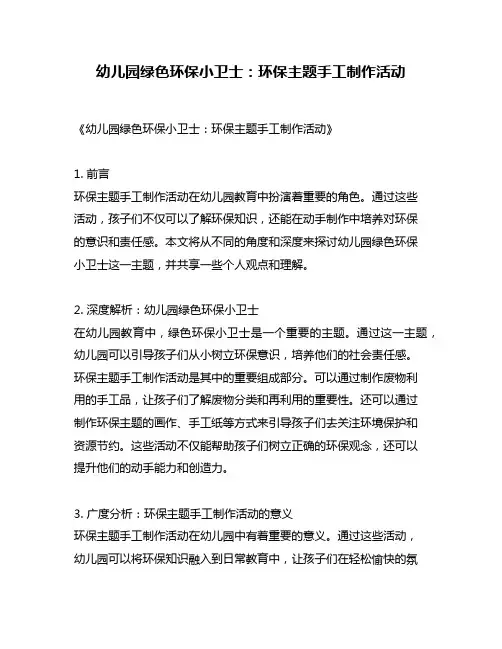 幼儿园绿色环保小卫士：环保主题手工制作活动

《幼儿园绿色环保小卫士：环保主题手工制作活动》

1. 前言
环保主题手工制作活动在幼儿园教育中扮演着重要的角色。通过这些活动，孩子们不仅可以了解环保知识，还能在动手制作中培养对环保的意识和责任感。本文将从不同的角度和深度来探讨幼儿园绿色环保小卫士这一主题，并共享一些个人观点和理解。

2. 深度解析：幼儿园绿色环保小卫士
在幼儿园教育中，绿色环保小卫士是一个重要的主题。通过这一主题，幼儿园可以引导孩子们从小树立环保意识，培养他们的社会责任感。环保主题手工制作活动是其中的重要组成部分。可以通过制作废物利用的手工品，让孩子们了解废物分类和再利用的重要性。还可以通过制作环保主题的画作、手工纸等方式来引导孩子们去关注环境保护和资源节约。这些活动不仅能帮助孩子们树立正确的环保观念，还可以提升他们的动手能力和创造力。

3. 广度分析：环保主题手工制作活动的意义
环保主题手工制作活动在幼儿园中有着重要的意义。通过这些活动，幼儿园可以将环保知识融入到日常教育中，让孩子们在轻松愉快的氛